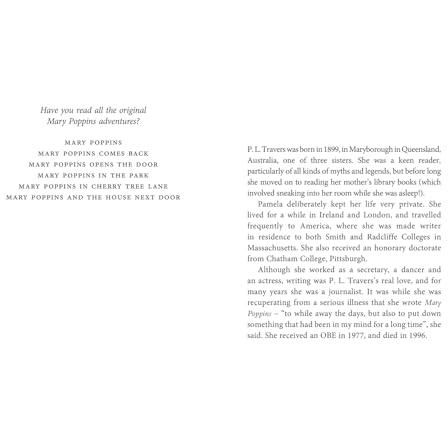 Have you read all the original
Mary Poppins adventures?

MARY POPPINS
MARY POPPINS COMES BACK
MARY POPPINS OPENS THE DOOR
MARY POPPINS IN THE PARK
MARY POPPINS IN CHERRY TREE LANE
MARY POPPINS AND THE HOUSE NEXT DOOR

P. L. Travers was born in 1899, in Maryborough in Queensland, Australia, one of three sisters. She was a keen reader, particularly of all kinds of myths and legends, but before long she moved on to reading her mother's library books (which involved sneaking into her room while she was asleep!).

Pamela deliberately kept her life very private. She lived for a while in Ireland and London, and travelled frequently to America, where she was made writer in residence to both Smith and Radcliffe Colleges in Massachusetts. She also received an honorary doctorate from Chatham College, Pittsburgh.

Although she worked as a secretary, a dancer and an actress, writing was P. L. Travers's real love, and for many years she was a journalist. It was while she was recuperating from a serious illness that she wrote Mary Poppins – "to while away the days, but also to put down something that had been in my mind for a long time", she said. She received an OBE in 1977, and died in 1996.